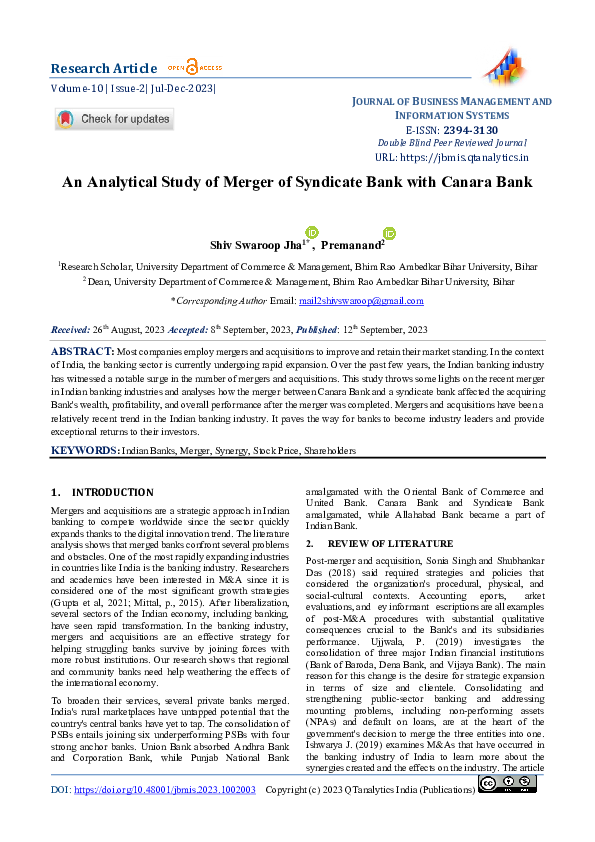 Research Article OPEN ACCESS

Volume-10 | Issue-2 | Jul-Dec-2023 |

Check for updates

JOURNAL OF BUSINESS MANAGEMENT AND INFORMATION SYSTEMS
E-ISSN: 2394-3130
Double Blind Peer Reviewed Journal
URL: https://jbmis.qtanalytics.in

An Analytical Study of Merger of Syndicate Bank with Canara Bank

Shiv Swaroop Jha$^{1*}$, Premanand$^{2}$

$^{1}$Research Scholar, University Department of Commerce & Management, Bhim Rao Ambedkar Bihar University, Bihar
$^{2}$ Dean, University Department of Commerce & Management, Bhim Rao Ambedkar Bihar University, Bihar

*Corresponding Author Email: mail2shivswaroop@gmail.com

Received: 26$^{th}$ August, 2023 Accepted: 8$^{th}$ September, 2023, Published: 12$^{th}$ September, 2023

ABSTRACT: Most companies employ mergers and acquisitions to improve and retain their market standing. In the context of India, the banking sector is currently undergoing rapid expansion. Over the past few years, the Indian banking industry has witnessed a notable surge in the number of mergers and acquisitions. This study throws some lights on the recent merger in Indian banking industries and analyses how the merger between Canara Bank and a syndicate bank affected the acquiring Bank's wealth, profitability, and overall performance after the merger was completed. Mergers and acquisitions have been a relatively recent trend in the Indian banking industry. It paves the way for banks to become industry leaders and provide exceptional returns to their investors.

KEYWORDS: Indian Banks, Merger, Synergy, Stock Price, Shareholders

1. INTRODUCTION

Mergers and acquisitions are a strategic approach in Indian banking to compete worldwide since the sector quickly expands thanks to the digital innovation trend. The literature analysis shows that merged banks confront several problems and obstacles. One of the most rapidly expanding industries in countries like India is the banking industry. Researchers and academics have been interested in M&A since it is considered one of the most significant growth strategies (Gupta et al, 2021; Mittal, p., 2015). After liberalization, several sectors of the Indian economy, including banking, have seen rapid transformation. In the banking industry, mergers and acquisitions are an effective strategy for helping struggling banks survive by joining forces with more robust institutions. Our research shows that regional and community banks need help weathering the effects of the international economy.

To broaden their services, several private banks merged. India's rural marketplaces have untapped potential that the country's central banks have yet to tap. The consolidation of PSBs entails joining six underperforming PSBs with four strong anchor banks. Union Bank absorbed Andhra Bank and Corporation Bank, while Punjab National Bank amalgamated with the Oriental Bank of Commerce and United Bank. Canara Bank and Syndicate Bank amalgamated, while Allahabad Bank became a part of Indian Bank.

2. REVIEW OF LITERATURE

Post-merger and acquisition, Sonia Singh and Shubhankar Das (2018) said required strategies and policies that considered the organization's procedural, physical, and social-cultural contexts. Accounting eports, arket evaluations, and ey informant escriptions are all examples of post-M&A procedures with substantial qualitative consequences crucial to the Bank's and its subsidiaries performance. Ujjwala, P. (2019) investigates the consolidation of three major Indian financial institutions (Bank of Baroda, Dena Bank, and Vijaya Bank). The main reason for this change is the desire for strategic expansion in terms of size and clientele. Consolidating and strengthening public-sector banking and addressing mounting problems, including non-performing assets (NPAs) and default on loans, are at the heart of the government's decision to merge the three entities into one. Ishwarya J. (2019) examines M&As that have occurred in the banking industry of India to learn more about the synergies created and the effects on the industry. The article

DOI: https://doi.org/10.48001/jbmis.2023.1002003 Copyright (c) 2023 QTanalytics India (Publications)